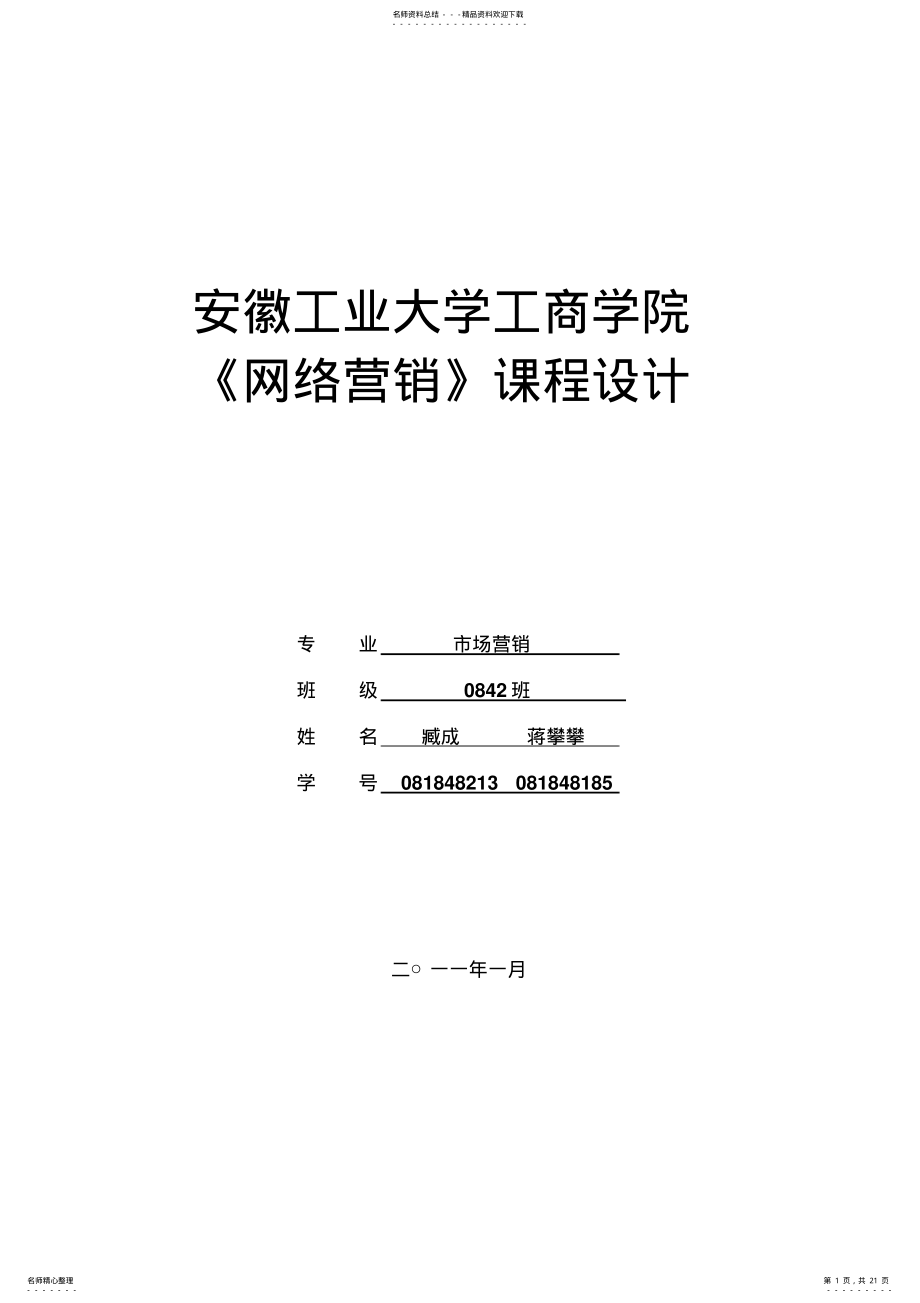 名师资料总结 - - -精品资料欢迎下载

安徽工业大学工商学院
《网络营销》课程设计

专　业 市场营销

班　级 0842 班

姓　名 臧成　蒋攀攀

学　号 081848213　081848185

二○ 一一年一月

名师精心整理

第 1 页，共 21 页